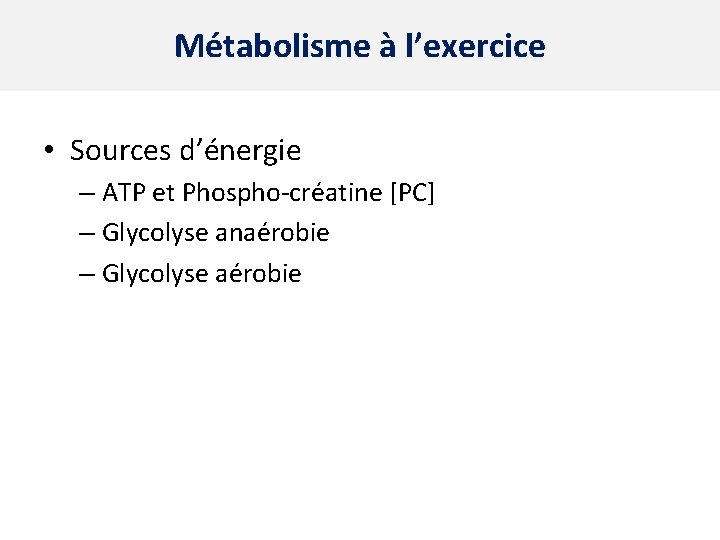 Métabolisme à l’exercice

• Sources d’énergie
– ATP et Phospho-créatine [PC]
– Glycolyse anaérobie
– Glycolyse aérobie